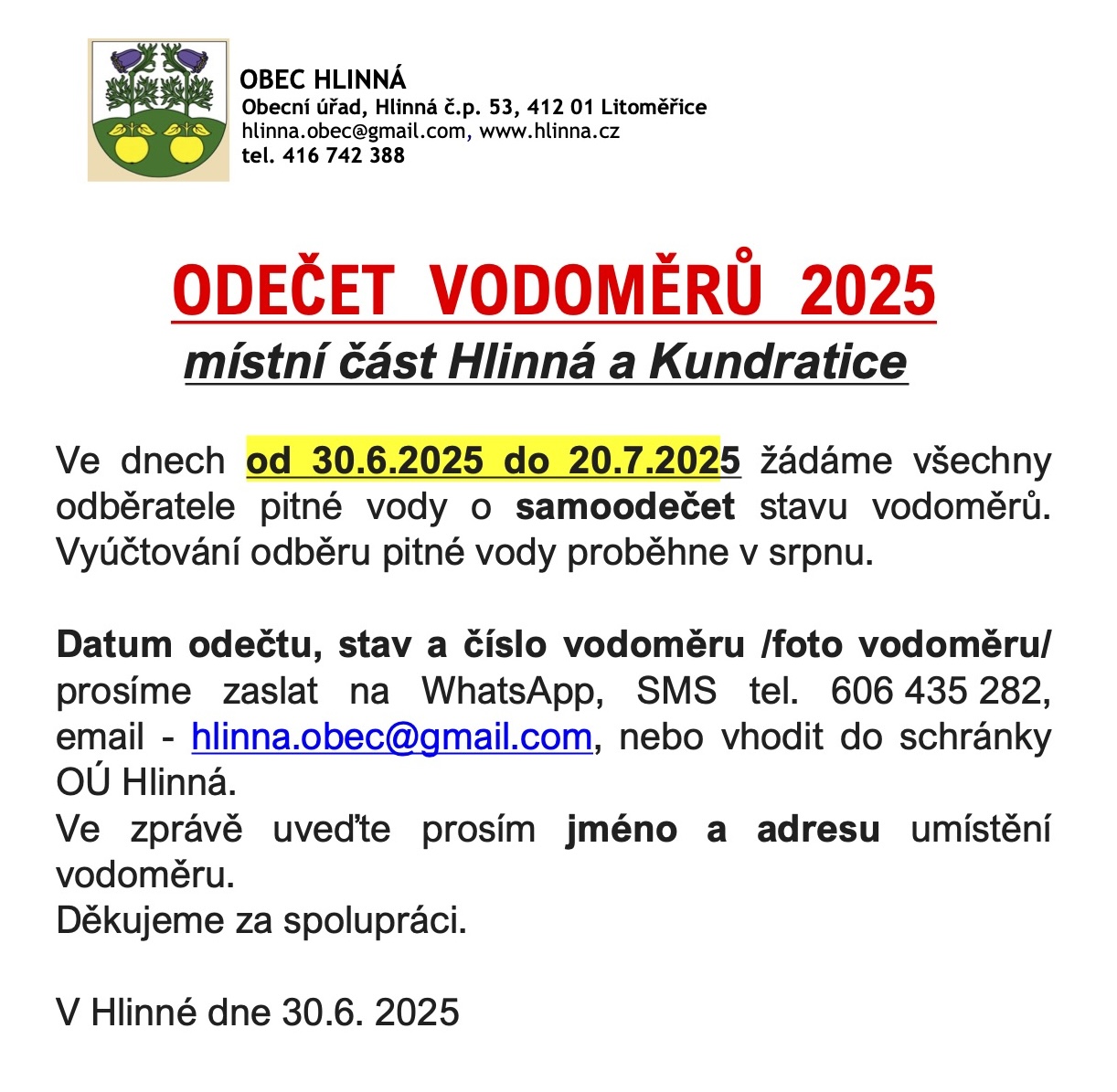 OBEC HLINNÁ
Obecní úřad, Hlinná č.p. 53, 412 01 Litoměřice
hlinna.obec@gmail.com, www.hlinna.cz
tel. 416 742 388

ODEČET VODOMĚRŮ 2025
místní část Hlinná a Kundratice

Ve dnech od 30.6.2025 do 20.7.2025 žádáme všechny odběratele pitné vody o samoodečet stavu vodoměrů. Vyúčtování odběru pitné vody proběhne v srpnu.

Datum odečtu, stav a číslo vodoměru /foto vodoměru/ prosíme zaslat na WhatsApp, SMS tel. 606 435 282, email - hlinna.obec@gmail.com, nebo vhodit do schránky OÚ Hlinná.
Ve zprávě uveďte prosím jméno a adresu umístění vodoměru.
Děkujeme za spolupráci.

V Hlinné dne 30.6. 2025